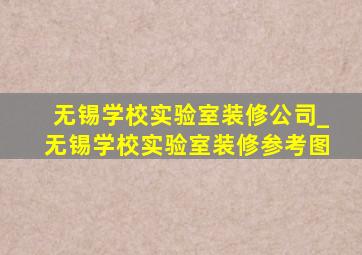 无锡学校实验室装修公司_无锡学校实验室装修参考图